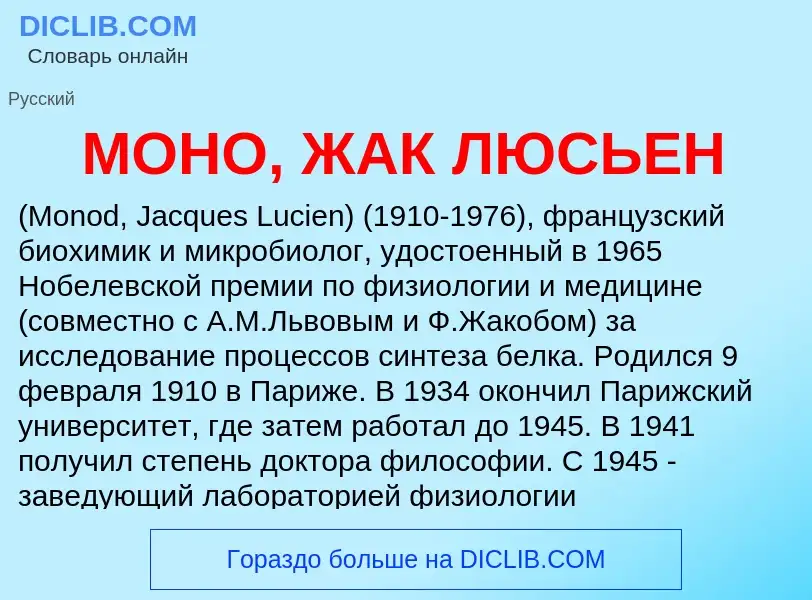 DICLIB.COM
Словарь онлайн

Русский

МОНО, ЖАК ЛЮСЬЕН

(Monod, Jacques Lucien) (1910-1976), французский биохимик и микробиолог, удостоенный в 1965 Нобелевской премии по физиологии и медицине (совместно с А.М.Львовым и Ф.Жакобом) за исследование процессов синтеза белка. Родился 9 февраля 1910 в Париже. В 1934 окончил Парижский университет, где затем работал до 1945. В 1941 получил степень доктора философии. С 1945 - заведующий лабораторией физиологии

Гораздо больше на DICLIB.COM